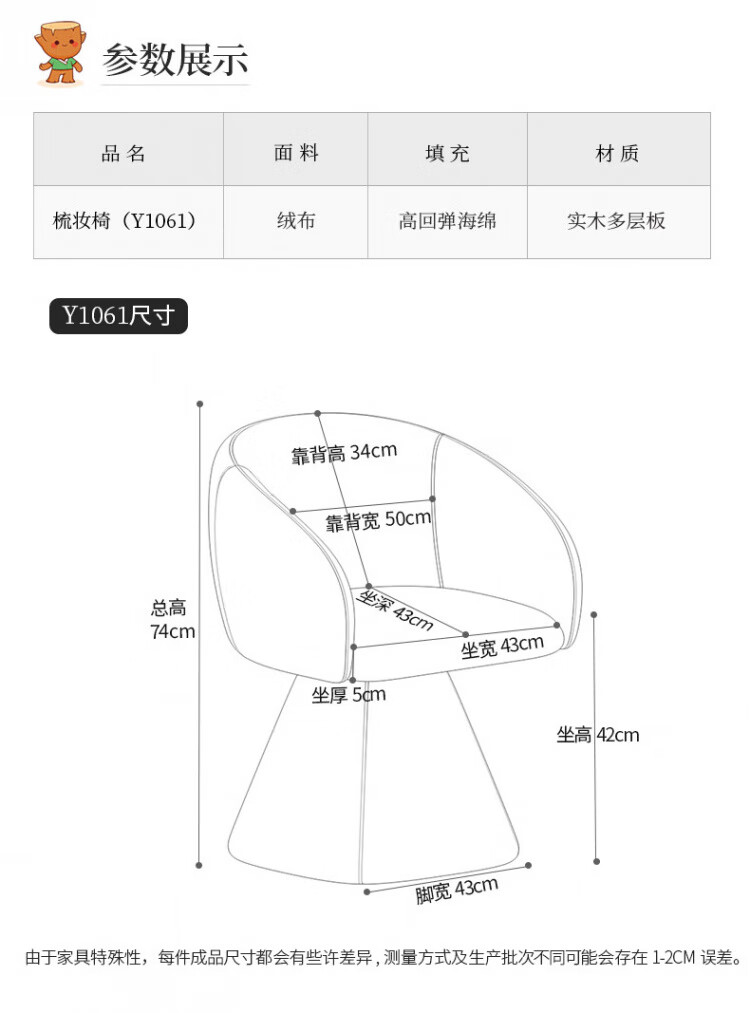 参数展示

| 品名 | 面料 | 填充 | 材质 |
|---|---|---|---|
| 梳妆椅（Y1061） | 绒布 | 高回弹海绵 | 实木多层板 |

Y1061尺寸

靠背高 34cm
靠背宽 50cm
总高 74cm
坐深 43cm
坐宽 43cm
坐厚 5cm
坐高 42cm
脚宽 43cm

由于家具特殊性，每件成品尺寸都会有些许差异，测量方式及生产批次不同可能会存在 1-2CM 误差。